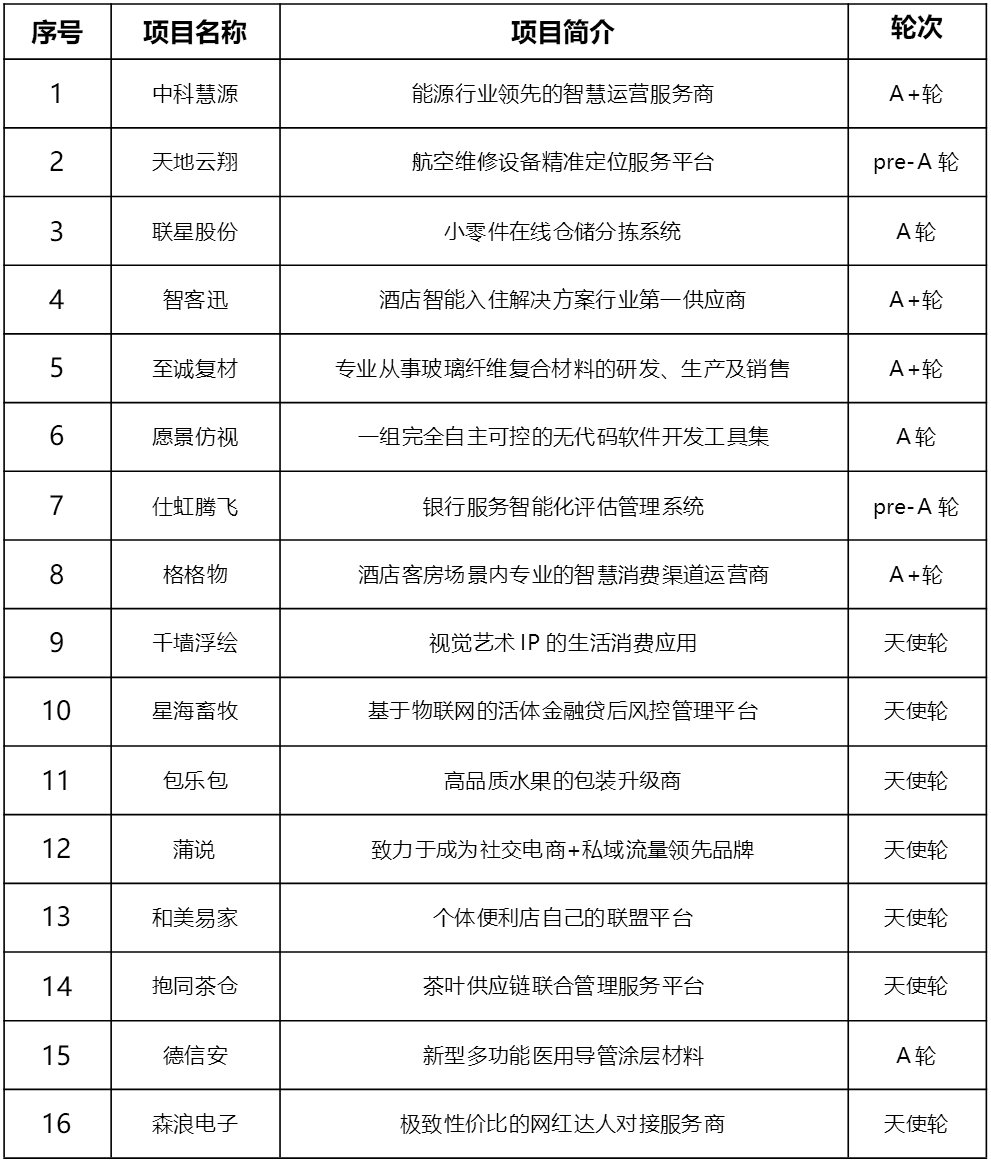 | 序号 | 项目名称 | 项目简介 | 轮次 |
|---|---|---|---|
| 1 | 中科慧源 | 能源行业领先的智慧运营服务商 | A+轮 |
| 2 | 天地云翔 | 航空维修设备精准定位服务平台 | pre-A 轮 |
| 3 | 联星股份 | 小零件在线仓储分拣系统 | A 轮 |
| 4 | 智客迅 | 酒店智能入住解决方案行业第一供应商 | A+轮 |
| 5 | 至诚复材 | 专业从事玻璃纤维复合材料的研发、生产及销售 | A+轮 |
| 6 | 愿景仿视 | 一组完全自主可控的无代码软件开发工具集 | A 轮 |
| 7 | 仕虹腾飞 | 银行服务智能化评估管理系统 | pre-A 轮 |
| 8 | 格格物 | 酒店客房场景内专业的智慧消费渠道运营商 | A+轮 |
| 9 | 千墙浮绘 | 视觉艺术 IP 的生活消费应用 | 天使轮 |
| 10 | 星海畜牧 | 基于物联网的活体金融贷后风控管理平台 | 天使轮 |
| 11 | 包乐包 | 高品质水果的包装升级商 | 天使轮 |
| 12 | 蒲说 | 致力于成为社交电商+私域流量领先品牌 | 天使轮 |
| 13 | 和美易家 | 个体便利店自己的联盟平台 | 天使轮 |
| 14 | 抱同茶仓 | 茶叶供应链联合管理服务平台 | 天使轮 |
| 15 | 德信安 | 新型多功能医用导管涂层材料 | A 轮 |
| 16 | 森浪电子 | 极致性价比的网红达人对接服务商 | 天使轮 |